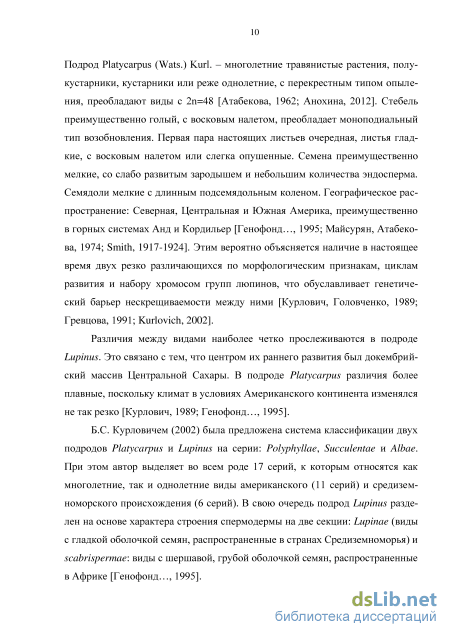 10

Подрод Platycarpus (Wats.) Kurl. – многолетние травянистые растения, полукустарники, кустарники или реже однолетние, с перекрестным типом опыления, преобладают виды с 2n=48 [Атабекова, 1962; Анохина, 2012]. Стебель преимущественно голый, с восковым налетом, преобладает моноподиальный тип возобновления. Первая пара настоящих листьев очередная, листья гладкие, с восковым налетом или слегка опушенные. Семена преимущественно мелкие, со слабо развитым зародышем и небольшим количества эндосперма. Семядоли мелкие с длинным подсемядольным коленом. Географическое распространение: Северная, Центральная и Южная Америка, преимущественно в горных системах Анд и Кордильер [Генофонд…, 1995; Майсурян, Атабекова, 1974; Smith, 1917-1924]. Этим вероятно объясняется наличие в настоящее время двух резко различающихся по морфологическим признакам, циклам развития и набору хромосом групп люпинов, что обуславливает генетический барьер нескрещиваемости между ними [Курлович, Головченко, 1989; Гревцова, 1991; Kurlovich, 2002].

Различия между видами наиболее четко прослеживаются в подроде Lupinus. Это связано с тем, что центром их раннего развития был докембрийский массив Центральной Сахары. В подроде Platycarpus различия более плавные, поскольку климат в условиях Американского континента изменялся не так резко [Курлович, 1989; Генофонд…, 1995].

Б.С. Курловичем (2002) была предложена система классификации двух подродов Platycarpus и Lupinus на серии: Polyphyllae, Succulentae и Albae. При этом автор выделяет во всем роде 17 серий, к которым относятся как многолетние, так и однолетние виды американского (11 серий) и средиземноморского происхождения (6 серий). В свою очередь подрод Lupinus разделен на основе характера строения спермодермы на две секции: Lupinae (виды с гладкой оболочкой семян, распространенные в странах Средиземноморья) и scabrispermae: виды с шершавой, грубой оболочкой семян, распространенные в Африке [Генофонд…, 1995].

dsLib.net
библиотека диссертаций